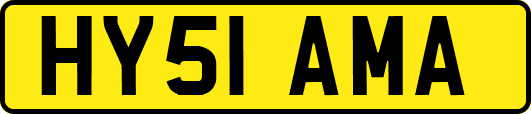 HY51 AMA